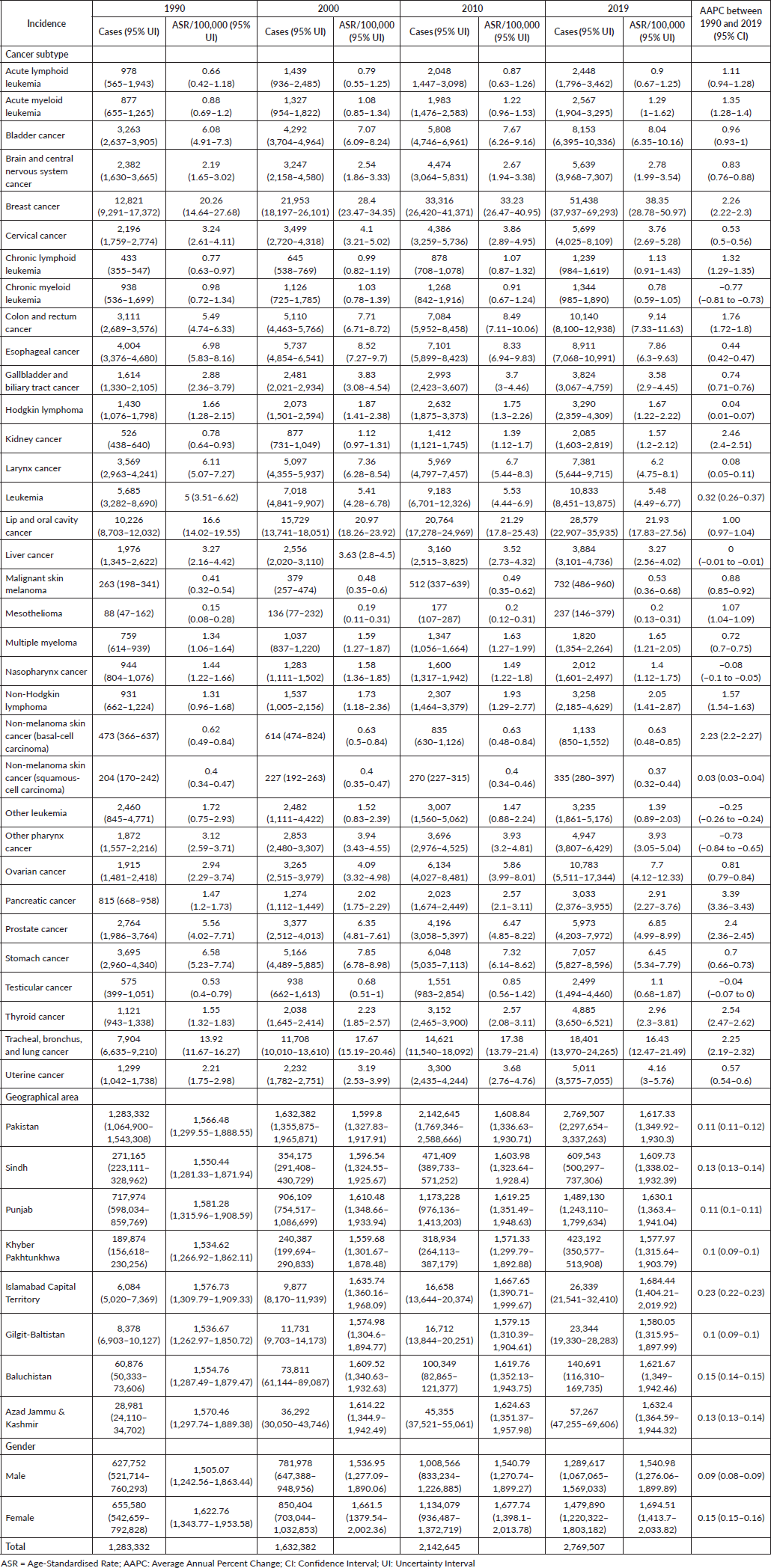 | Incidence | 1990 Cases (95% UI) | 1990 ASR/100,000 (95% UI) | 2000 Cases (95% UI) | 2000 ASR/100,000 (95% UI) | 2010 Cases (95% UI) | 2010 ASR/100,000 (95% UI) | 2019 Cases (95% UI) | 2019 ASR/100,000 (95% UI) | AAPC between 1990 and 2019 (95% CI) |
|---|---|---|---|---|---|---|---|---|---|
| Cancer subtype | | | | | | | | | |
| Acute lymphoid leukemia | 978 (565–1,943) | 0.66 (0.42–1.18) | 1,439 (936–2,485) | 0.79 (0.55–1.25) | 2,048 1,447–3,098) | 0.87 (0.63–1.26) | 2,448 (1,796–3,462) | 0.9 (0.67–1.25) | 1.11 (0.94–1.28) |
| Acute myeloid leukemia | 877 (655–1,265) | 0.88 (0.69–1.2) | 1,327 (954–1,822) | 1.08 (0.85–1.34) | 1,983 (1,476–2,583) | 1.22 (0.96–1.53) | 2,567 (1,904–3,295) | 1.29 (1–1.62) | 1.35 (1.28–1.4) |
| Bladder cancer | 3,263 (2,637–3,905) | 6.08 (4.91–7.3) | 4,292 (3,704–4,964) | 7.07 (6.09–8.24) | 5,808 (4,746–6,961) | 7.67 (6.26–9.16) | 8,153 (6,395–10,336) | 8.04 (6.35–10.16) | 0.96 (0.93–1) |
| Brain and central nervous system cancer | 2,382 (1,630–3,665) | 2.19 (1.65–3.02) | 3,247 (2,158–4,580) | 2.54 (1.86–3.33) | 4,474 (3,064–5,831) | 2.67 (1.94–3.38) | 5,639 (3,968–7,307) | 2.78 (1.99–3.54) | 0.83 (0.76–0.88) |
| Breast cancer | 12,821 (9,291–17,372) | 20.26 (14.64–27.68) | 21,953 (18,197–26,101) | 28.4 (23.47–34.35) | 33,316 (26,420–41,371) | 33.23 (26.47–40.95) | 51,438 (37,937–69,293) | 38.35 (28.78–50.97) | 2.26 (2.22–2.3) |
| Cervical cancer | 2,196 (1,759–2,774) | 3.24 (2.61–4.11) | 3,499 (2,720–4,318) | 4.1 (3.21–5.02) | 4,386 (3,259–5,736) | 3.86 (2.89–4.95) | 5,699 (4,025–8,109) | 3.76 (2.69–5.28) | 0.53 (0.5–0.56) |
| Chronic lymphoid leukemia | 433 (355–547) | 0.77 (0.63–0.97) | 645 (538–769) | 0.99 (0.82–1.19) | 878 (708–1,078) | 1.07 (0.87–1.32) | 1,239 (984–1,619) | 1.13 (0.91–1.43) | 1.32 (1.29–1.35) |
| Chronic myeloid leukemia | 938 (536–1,699) | 0.98 (0.72–1.34) | 1,126 (725–1,785) | 1.03 (0.78–1.39) | 1,268 (842–1,916) | 0.91 (0.67–1.24) | 1,344 (985–1,890) | 0.78 (0.59–1.05) | −0.77 (−0.81 to −0.73) |
| Colon and rectum cancer | 3,111 (2,689–3,576) | 5.49 (4.74–6.33) | 5,110 (4,463–5,766) | 7.71 (6.71–8.72) | 7,084 (5,952–8,458) | 8.49 (7.11–10.06) | 10,140 (8,100–12,938) | 9.14 (7.33–11.63) | 1.76 (1.72–1.8) |
| Esophageal cancer | 4,004 (3,376–4,680) | 6.98 (5.83–8.16) | 5,737 (4,854–6,541) | 8.52 (7.27–9.7) | 7,101 (5,899–8,423) | 8.33 (6.94–9.83) | 8,911 (7,068–10,991) | 7.86 (6.3–9.63) | 0.44 (0.42–0.47) |
| Gallbladder and biliary tract cancer | 1,614 (1,330–2,105) | 2.88 (2.36–3.79) | 2,481 (2,021–2,934) | 3.83 (3.08–4.54) | 2,993 (2,423–3,607) | 3.7 (3–4.46) | 3,824 (3,067–4,759) | 3.58 (2.9–4.45) | 0.74 (0.71–0.76) |
| Hodgkin lymphoma | 1,430 (1,076–1,798) | 1.66 (1.28–2.15) | 2,073 (1,501–2,594) | 1.87 (1.41–2.38) | 2,632 (1,875–3,373) | 1.75 (1.3–2.26) | 3,290 (2,359–4,309) | 1.67 (1.22–2.22) | 0.04 (0.01–0.07) |
| Kidney cancer | 526 (438–640) | 0.78 (0.64–0.93) | 877 (731–1,049) | 1.12 (0.97–1.31) | 1,412 (1,121–1,745) | 1.39 (1.12–1.7) | 2,085 (1,603–2,819) | 1.57 (1.2–2.12) | 2.46 (2.4–2.51) |
| Larynx cancer | 3,569 (2,963–4,241) | 6.11 (5.07–7.27) | 5,097 (4,355–5,937) | 7.36 (6.28–8.54) | 5,969 (4,797–7,457) | 6.7 (5.44–8.3) | 7,381 (5,644–9,715) | 6.2 (4.75–8.1) | 0.08 (0.05–0.11) |
| Leukemia | 5,685 (3,282–8,690) | 5 (3.51–6.62) | 7,018 (4,841–9,907) | 5.41 (4.28–6.78) | 9,183 (6,701–12,326) | 5.53 (4.44–6.9) | 10,833 (8,451–13,875) | 5.48 (4.49–6.77) | 0.32 (0.26–0.37) |
| Lip and oral cavity cancer | 10,226 (8,703–12,032) | 16.6 (14.02–19.55) | 15,729 (13,741–18,051) | 20.97 (18.26–23.92) | 20,764 (17,278–24,969) | 21.29 (17.8–25.43) | 28,579 (22,907–35,935) | 21.93 (17.83–27.56) | 1.00 (0.97–1.04) |
| Liver cancer | 1,976 (1,345–2,622) | 3.27 (2.16–4.42) | 2,556 (2,020–3,110) | 3.63 (2.8–4.5) | 3,160 (2,515–3,825) | 3.52 (2.73–4.32) | 3,884 (3,101–4,736) | 3.27 (2.56–4.02) | 0 (−0.01 to −0.01) |
| Malignant skin melanoma | 263 (198–341) | 0.41 (0.32–0.54) | 379 (257–474) | 0.48 (0.35–0.6) | 512 (337–639) | 0.49 (0.35–0.62) | 732 (486–960) | 0.53 (0.36–0.68) | 0.88 (0.85–0.92) |
| Mesothelioma | 88 (47–162) | 0.15 (0.08–0.28) | 136 (77–232) | 0.19 (0.11–0.31) | 177 (107–287) | 0.2 (0.12–0.31) | 237 (146–379) | 0.2 (0.13–0.31) | 1.07 (1.04–1.09) |
| Multiple myeloma | 759 (614–939) | 1.34 (1.06–1.64) | 1,037 (837–1,220) | 1.59 (1.27–1.87) | 1,347 (1,056–1,664) | 1.63 (1.27–1.99) | 1,820 (1,354–2,264) | 1.65 (1.21–2.05) | 0.72 (0.7–0.75) |
| Nasopharynx cancer | 944 (804–1,076) | 1.44 (1.22–1.66) | 1,283 (1,111–1,502) | 1.58 (1.36–1.85) | 1,600 (1,317–1,942) | 1.49 (1.22–1.8) | 2,012 (1,601–2,497) | 1.4 (1.12–1.75) | −0.08 (−0.1 to −0.05) |
| Non-Hodgkin lymphoma | 931 (662–1,224) | 1.31 (0.96–1.68) | 1,537 (1,005–2,156) | 1.73 (1.18–2.36) | 2,307 (1,464–3,379) | 1.93 (1.29–2.77) | 3,258 (2,185–4,629) | 2.05 (1.41–2.87) | 1.57 (1.54–1.63) |
| Non-melanoma skin cancer (basal-cell carcinoma) | 473 (366–637) | 0.62 (0.49–0.84) | 614 (474–824) | 0.63 (0.5–0.84) | 835 (630–1,126) | 0.63 (0.48–0.84) | 1,133 (850–1,552) | 0.63 (0.48–0.85) | 2.23 (2.2–2.27) |
| Non-melanoma skin cancer (squamous-cell carcinoma) | 204 (170–242) | 0.4 (0.34–0.47) | 227 (192–263) | 0.4 (0.35–0.47) | 270 (227–315) | 0.4 (0.34–0.46) | 335 (280–397) | 0.37 (0.32–0.44) | 0.03 (0.03–0.04) |
| Other leukemia | 2,460 (845–4,771) | 1.72 (0.75–2.93) | 2,482 (1,111–4,422) | 1.52 (0.83–2.39) | 3,007 (1,560–5,062) | 1.47 (0.88–2.24) | 3,235 (1,861–5,176) | 1.39 (0.89–2.03) | −0.25 (−0.26 to −0.24) |
| Other pharynx cancer | 1,872 (1,557–2,216) | 3.12 (2.59–3.71) | 2,853 (2,480–3,307) | 3.94 (3.43–4.55) | 3,696 (2,976–4,525) | 3.93 (3.2–4.81) | 4,947 (3,807–6,429) | 3.93 (3.05–5.04) | −0.73 (−0.84 to −0.65) |
| Ovarian cancer | 1,915 (1,481–2,418) | 2.94 (2.29–3.74) | 3,265 (2,515–3,979) | 4.09 (3.32–4.98) | 6,134 (4,027–8,481) | 5.86 (3.99–8.01) | 10,783 (5,511–17,344) | 7.7 (4.12–12.33) | 0.81 (0.79–0.84) |
| Pancreatic cancer | 815 (668–958) | 1.47 (1.2–1.73) | 1,274 (1,112–1,449) | 2.02 (1.75–2.29) | 2,023 (1,674–2,449) | 2.57 (2.1–3.11) | 3,033 (2,376–3,955) | 2.91 (2.27–3.76) | 3.39 (3.36–3.43) |
| Prostate cancer | 2,764 (1,986–3,764) | 5.56 (4.02–7.71) | 3,377 (2,512–4,013) | 6.35 (4.81–7.61) | 4,196 (3,058–5,397) | 6.47 (4.85–8.22) | 5,973 (4,203–7,972) | 6.85 (4.99–8.99) | 2.4 (2.36–2.45) |
| Stomach cancer | 3,695 (2,960–4,340) | 6.58 (5.23–7.74) | 5,166 (4,489–5,885) | 7.85 (6.78–8.98) | 6,048 (5,035–7,113) | 7.32 (6.14–8.62) | 7,057 (5,827–8,596) | 6.45 (5.34–7.79) | 0.7 (0.66–0.73) |
| Testicular cancer | 575 (399–1,051) | 0.53 (0.4–0.79) | 938 (662–1,613) | 0.68 (0.51–1) | 1,551 (983–2,854) | 0.85 (0.56–1.42) | 2,499 (1,494–4,460) | 1.1 (0.68–1.87) | −0.04 (−0.07 to 0) |
| Thyroid cancer | 1,121 (943–1,338) | 1.55 (1.32–1.83) | 2,038 (1,645–2,414) | 2.23 (1.85–2.57) | 3,152 (2,465–3,900) | 2.57 (2.08–3.11) | 4,885 (3,650–6,521) | 2.96 (2.3–3.81) | 2.54 (2.47–2.62) |
| Tracheal, bronchus, and lung cancer | 7,904 (6,635–9,210) | 13.92 (11.67–16.27) | 11,708 (10,010–13,610) | 17.67 (15.19–20.46) | 14,621 (11,540–18,092) | 17.38 (13.79–21.4) | 18,401 (13,970–24,265) | 16.43 (12.47–21.49) | 2.25 (2.19–2.32) |
| Uterine cancer | 1,299 (1,042–1,738) | 2.21 (1.75–2.98) | 2,232 (1,782–2,751) | 3.19 (2.53–3.99) | 3,300 (2,435–4,244) | 3.68 (2.76–4.76) | 5,011 (3,575–7,055) | 4.16 (3–5.76) | 0.57 (0.54–0.6) |
| Geographical area | | | | | | | | | |
| Pakistan | 1,283,332 (1,064,900–1,543,308) | 1,566.48 (1,299.55–1,888.55) | 1,632,382 (1,355,875–1,965,871) | 1,599.8 (1,327.83–1,917.91) | 2,142,645 (1,769,346–2,588,666) | 1,608.84 (1,336.63–1,930.71) | 2,769,507 (2,297,654–3,337,263) | 1,617.33 (1,349.92–1,930.3) | 0.11 (0.11–0.12) |
| Sindh | 271,165 (223,111–328,962) | 1,550.44 (1,281.33–1,871.94) | 354,175 (291,408–430,729) | 1,596.54 (1,324.55–1,925.67) | 471,409 (389,733–571,252) | 1,603.98 (1,323.64–1,928.4) | 609,543 (500,297–737,306) | 1,609.73 (1,338.02–1,932.39) | 0.13 (0.13–0.14) |
| Punjab | 717,974 (598,034–859,769) | 1,581.28 (1,315.96–1,908.59) | 906,109 (754,517–1,086,699) | 1,610.48 (1,348.66–1,933.94) | 1,173,228 (976,136–1,413,203) | 1,619.25 (1,351.49–1,948.63) | 1,489,130 (1,243,110–1,799,634) | 1,630.1 (1,363.4–1,941.04) | 0.11 (0.1–0.11) |
| Khyber Pakhtunkhwa | 189,874 (156,618–230,256) | 1,534.62 (1,266.92–1,862.11) | 240,387 (199,694–290,833) | 1,559.68 (1,301.67–1,878.48) | 318,934 (264,113–387,179) | 1,571.33 (1,299.79–1,892.88) | 423,192 (350,577–513,908) | 1,577.97 (1,315.64–1,903.79) | 0.1 (0.09–0.1) |
| Islamabad Capital Territory | 6,084 (5,020–7,369) | 1,576.73 (1,309.79–1,909.33) | 9,877 (8,170–11,939) | 1,635.74 (1,360.16–1,968.09) | 16,658 (13,644–20,374) | 1,667.65 (1,390.71–1,999.67) | 26,339 (21,541–32,410) | 1,684.44 (1,404.21–2,019.92) | 0.23 (0.22–0.23) |
| Gilgit-Baltistan | 8,378 (6,903–10,127) | 1,536.67 (1,262.97–1,850.72) | 11,731 (9,703–14,173) | 1,574.98 (1,304.6–1,894.77) | 16,712 (13,844–20,251) | 1,579.15 (1,310.39–1,904.61) | 23,344 (19,330–28,283) | 1,580.05 (1,315.95–1,897.99) | 0.1 (0.09–0.1) |
| Baluchistan | 60,876 (50,333–73,606) | 1,554.76 (1,287.49–1,879.47) | 73,811 (61,144–89,087) | 1,609.52 (1,340.63–1,932.63) | 100,349 (82,865–121,377) | 1,619.76 (1,352.13–1,943.75) | 140,691 (116,310–169,735) | 1,621.67 (1,349–1,942.46) | 0.15 (0.14–0.15) |
| Azad Jammu & Kashmir | 28,981 (24,110–34,702) | 1,570.46 (1,297.74–1,889.38) | 36,292 (30,050–43,746) | 1,614.22 (1,344.9–1,942.49) | 45,355 (37,521–55,061) | 1,624.63 (1,351.37–1,957.98) | 57,267 (47,255–69,606) | 1,632.4 (1,364.59–1,944.32) | 0.13 (0.13–0.14) |
| Gender | | | | | | | | | |
| Male | 627,752 (521,714–760,293) | 1,505.07 (1,242.56–1,863.44) | 781,978 (647,388–948,956) | 1,536.95 (1,277.09–1,890.06) | 1,008,566 (833,234–1,226,885) | 1,540.79 (1,270.74–1,899.27) | 1,289,617 (1,067,065–1,569,033) | 1,540.98 (1,276.06–1,899.89) | 0.09 (0.08–0.09) |
| Female | 655,580 (542,659–792,828) | 1,622.76 (1,343.77–1,953.58) | 850,404 (703,044–1,032,853) | 1,661.5 (1379.54–2,002.36) | 1,134,079 (936,487–1,372,719) | 1,677.74 (1,398.1–2,013.78) | 1,479,890 (1,220,322–1,803,182) | 1,694.51 (1,413.7–2,033.82) | 0.15 (0.15–0.16) |
| Total | 1,283,332 | | 1,632,382 | | 2,142,645 | | 2,769,507 | | |

ASR = Age-Standardised Rate; AAPC: Average Annual Percent Change; CI: Confidence Interval; UI: Uncertainty Interval